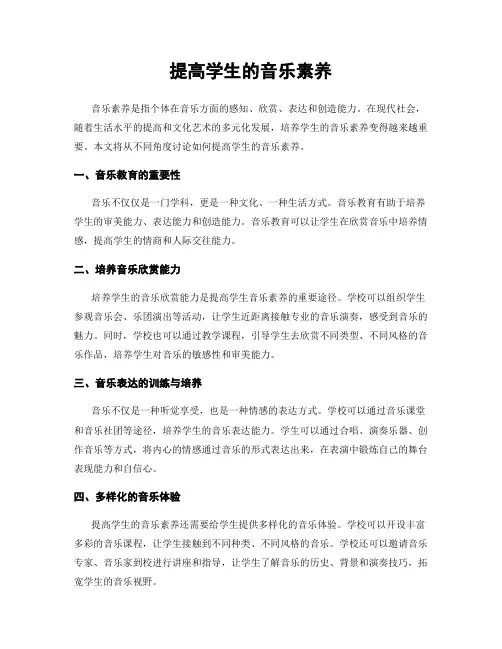 提高学生的音乐素养

音乐素养是指个体在音乐方面的感知、欣赏、表达和创造能力。在现代社会，随着生活水平的提高和文化艺术的多元化发展，培养学生的音乐素养变得越来越重要。本文将从不同角度讨论如何提高学生的音乐素养。

一、音乐教育的重要性

音乐不仅仅是一门学科，更是一种文化、一种生活方式。音乐教育有助于培养学生的审美能力、表达能力和创造能力。音乐教育可以让学生在欣赏音乐中培养情感，提高学生的情商和人际交往能力。

二、培养音乐欣赏能力

培养学生的音乐欣赏能力是提高学生音乐素养的重要途径。学校可以组织学生参观音乐会、乐团演出等活动，让学生近距离接触专业的音乐演奏，感受到音乐的魅力。同时，学校也可以通过教学课程，引导学生去欣赏不同类型、不同风格的音乐作品，培养学生对音乐的敏感性和审美能力。

三、音乐表达的训练与培养

音乐不仅是一种听觉享受，也是一种情感的表达方式。学校可以通过音乐课堂和音乐社团等途径，培养学生的音乐表达能力。学生可以通过合唱、演奏乐器、创作音乐等方式，将内心的情感通过音乐的形式表达出来，在表演中锻炼自己的舞台表现能力和自信心。

四、多样化的音乐体验

提高学生的音乐素养还需要给学生提供多样化的音乐体验。学校可以开设丰富多彩的音乐课程，让学生接触到不同种类、不同风格的音乐。学校还可以邀请音乐专家、音乐家到校进行讲座和指导，让学生了解音乐的历史、背景和演奏技巧，拓宽学生的音乐视野。